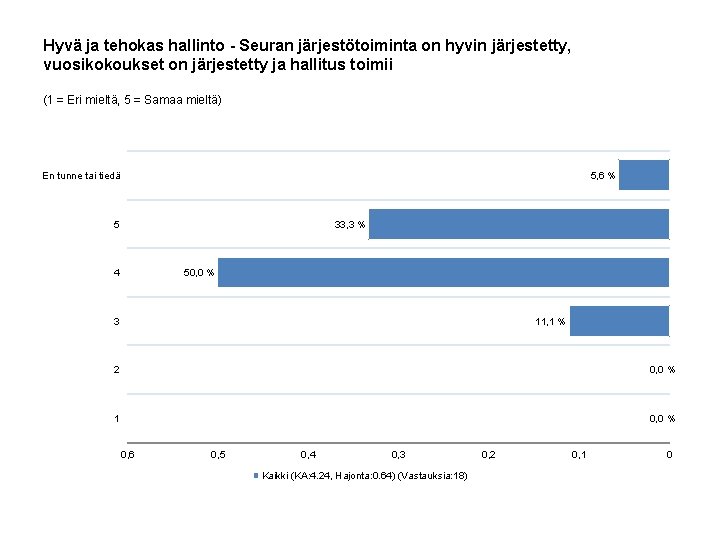 Hyvä ja tehokas hallinto - Seuran järjestötoiminta on hyvin järjestetty, vuosikokoukset on järjestetty ja hallitus toimii

(1 = Eri mieltä, 5 = Samaa mieltä)

En tunne tai tiedä
5,6 %

5
33,3 %

4
50,0 %

3
11,1 %

2
0,0 %

1
0,0 %

0,6 0,5 0,4 0,3 0,2 0,1 0

Kaikki (KA:4.24, Hajonta:0.64) (Vastauksia:18)